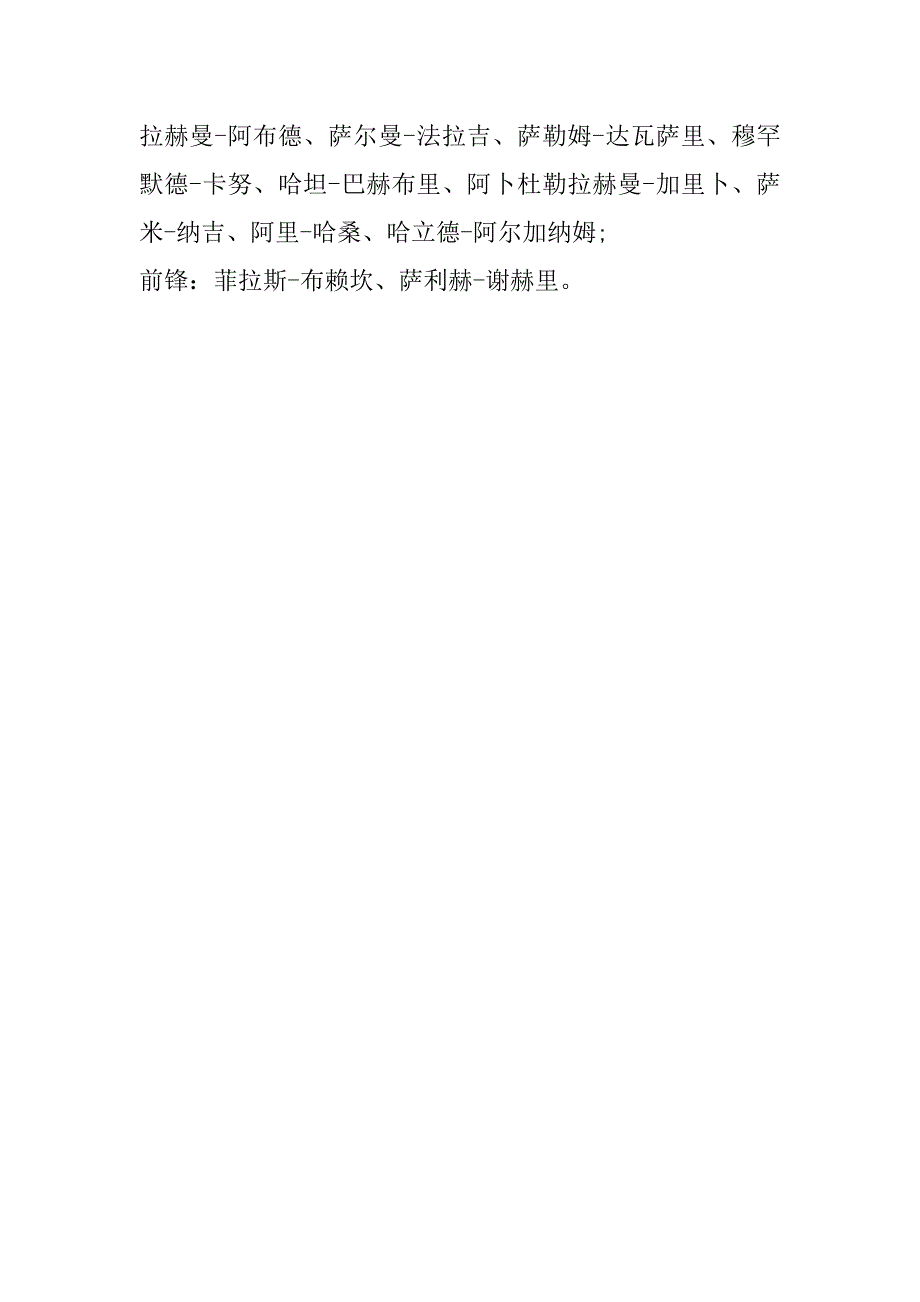 拉赫曼-阿布德、萨尔曼-法拉吉、萨勒姆-达瓦萨里、穆罕默德-卡努、哈坦-巴赫布里、阿卜杜勒拉赫曼-加里卜、萨米-纳吉、阿里-哈桑、哈立德-阿尔加纳姆;
前锋：菲拉斯-布赖坎、萨利赫-谢赫里。